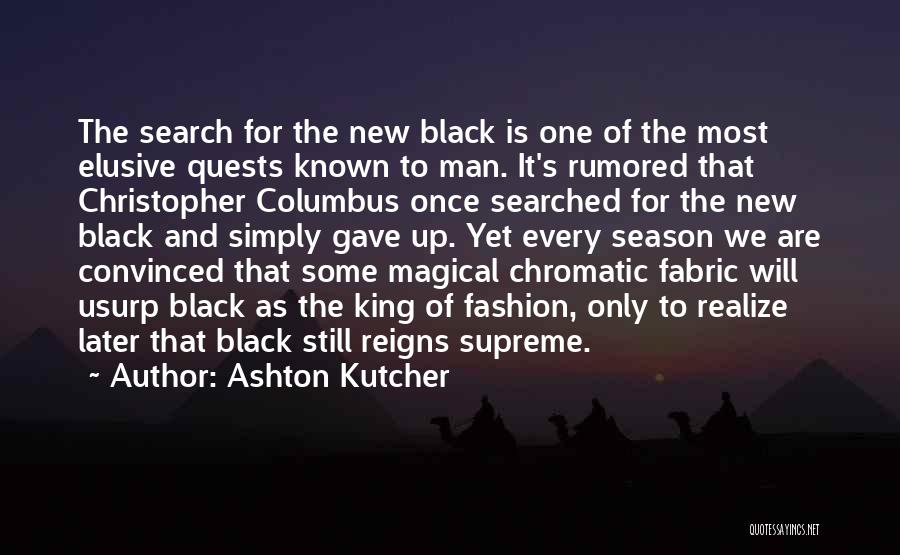 The search for the new black is one of the most elusive quests known to man. It's rumored that Christopher Columbus once searched for the new black and simply gave up. Yet every season we are convinced that some magical chromatic fabric will usurp black as the king of fashion, only to realize later that black still reigns supreme.

~ Author: Ashton Kutcher

QUOTESSAYINGS.NET